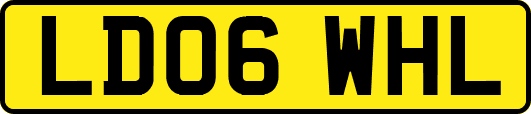 LD06 WHL